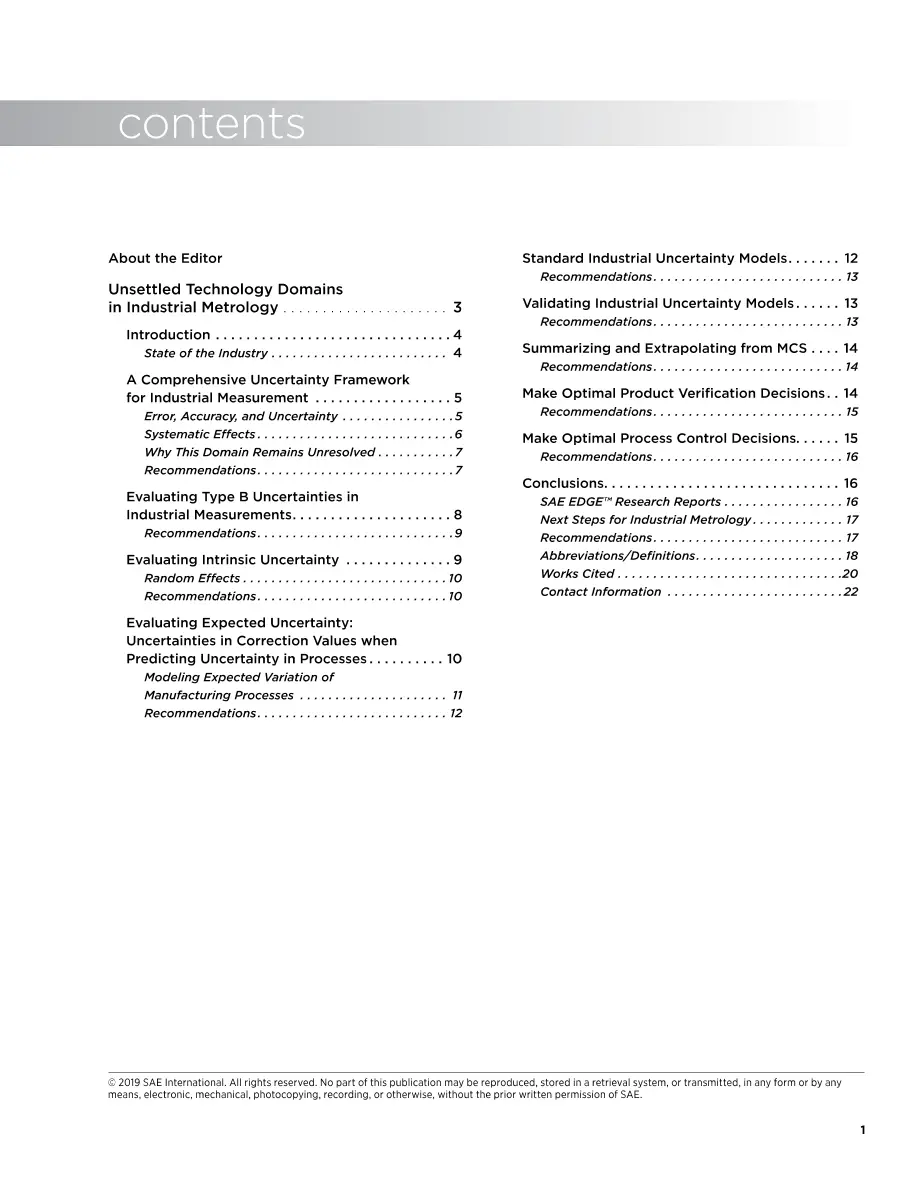 contents

About the Editor

Unsettled Technology Domains in Industrial Metrology 3

Introduction 4

State of the Industry 4

A Comprehensive Uncertainty Framework for Industrial Measurement 5

Error, Accuracy, and Uncertainty 5

Systematic Effects 6

Why This Domain Remains Unresolved 7

Recommendations 7

Evaluating Type B Uncertainties in Industrial Measurements 8

Recommendations 9

Evaluating Intrinsic Uncertainty 9

Random Effects 10

Recommendations 10

Evaluating Expected Uncertainty: Uncertainties in Correction Values when Predicting Uncertainty in Processes 10

Modeling Expected Variation of Manufacturing Processes 11

Recommendations 12

Standard Industrial Uncertainty Models 12

Recommendations 13

Validating Industrial Uncertainty Models 13

Recommendations 13

Summarizing and Extrapolating from MCS 14

Recommendations 14

Make Optimal Product Verification Decisions 14

Recommendations 15

Make Optimal Process Control Decisions 15

Recommendations 16

Conclusions 16

SAE EDGE™ Research Reports 16

Next Steps for Industrial Metrology 17

Recommendations 17

Abbreviations/Definitions 18

Works Cited 20

Contact Information 22

© 2019 SAE International. All rights reserved. No part of this publication may be reproduced, stored in a retrieval system, or transmitted, in any form or by any means, electronic, mechanical, photocopying, recording, or otherwise, without the prior written permission of SAE.

1